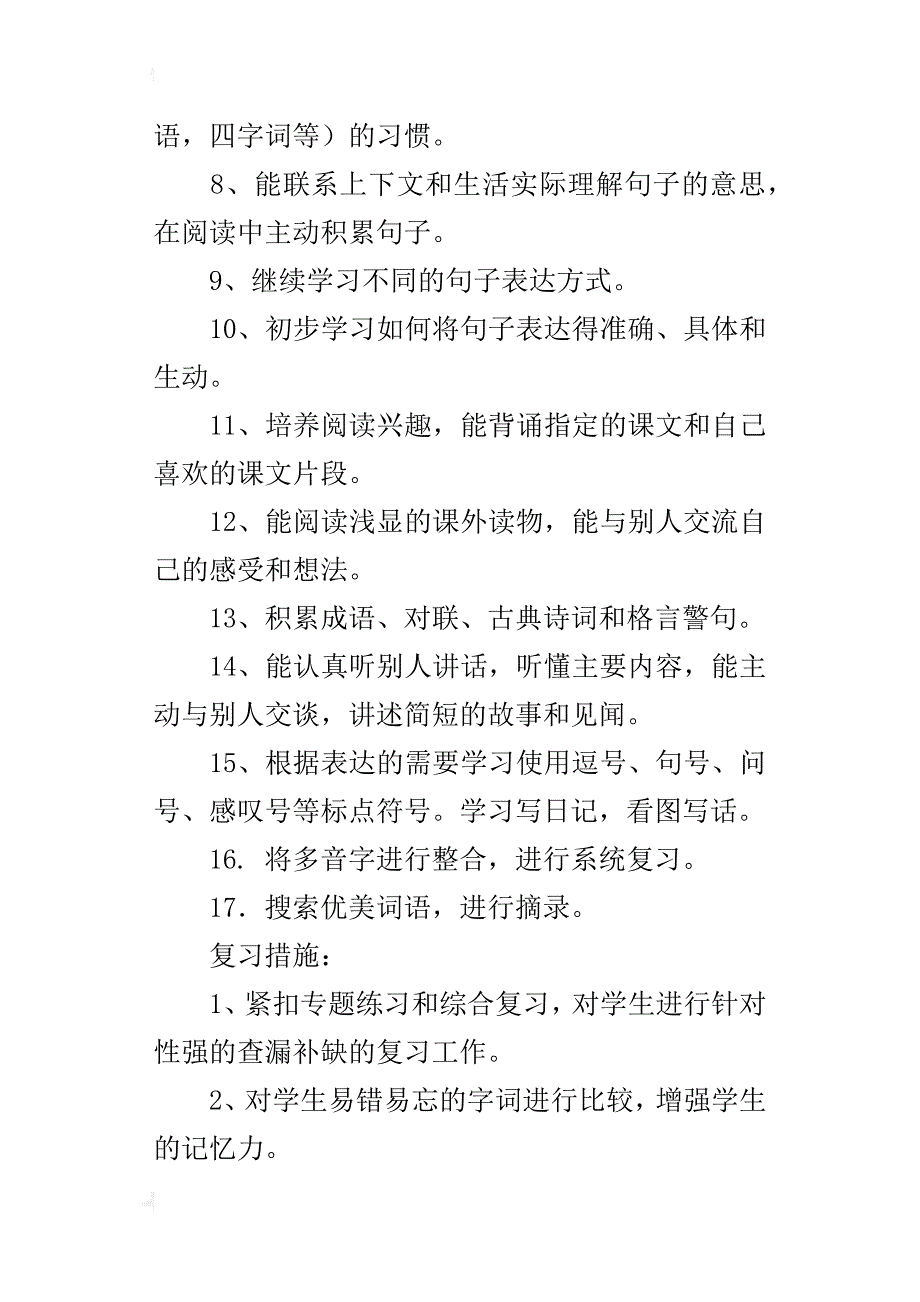 语，四字词等）的习惯。

8、能联系上下文和生活实际理解句子的意思，在阅读中主动积累句子。

9、继续学习不同的句子表达方式。

10、初步学习如何将句子表达得准确、具体和生动。

11、培养阅读兴趣，能背诵指定的课文和自己喜欢的课文片段。

12、能阅读浅显的课外读物，能与别人交流自己的感受和想法。

13、积累成语、对联、古典诗词和格言警句。

14、能认真听别人讲话，听懂主要内容，能主动与别人交谈，讲述简短的故事和见闻。

15、根据表达的需要学习使用逗号、句号、问号、感叹号等标点符号。学习写日记，看图写话。

16. 将多音字进行整合，进行系统复习。

17. 搜索优美词语，进行摘录。

复习措施：

1、紧扣专题练习和综合复习，对学生进行针对性强的查漏补缺的复习工作。

2、对学生易错易忘的字词进行比较，增强学生的记忆力。